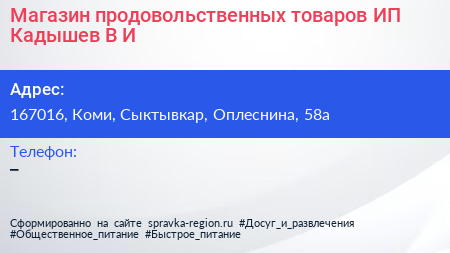 Магазин продовольственных товаров ИП Кадышев В И

Адрес:
167016, Коми, Сыктывкар, Оплеснина, 58а

Телефон:
–

Сформированно на сайте spravka-region.ru #Досуг_и_развлечения #Общественное_питание #Быстрое_питание